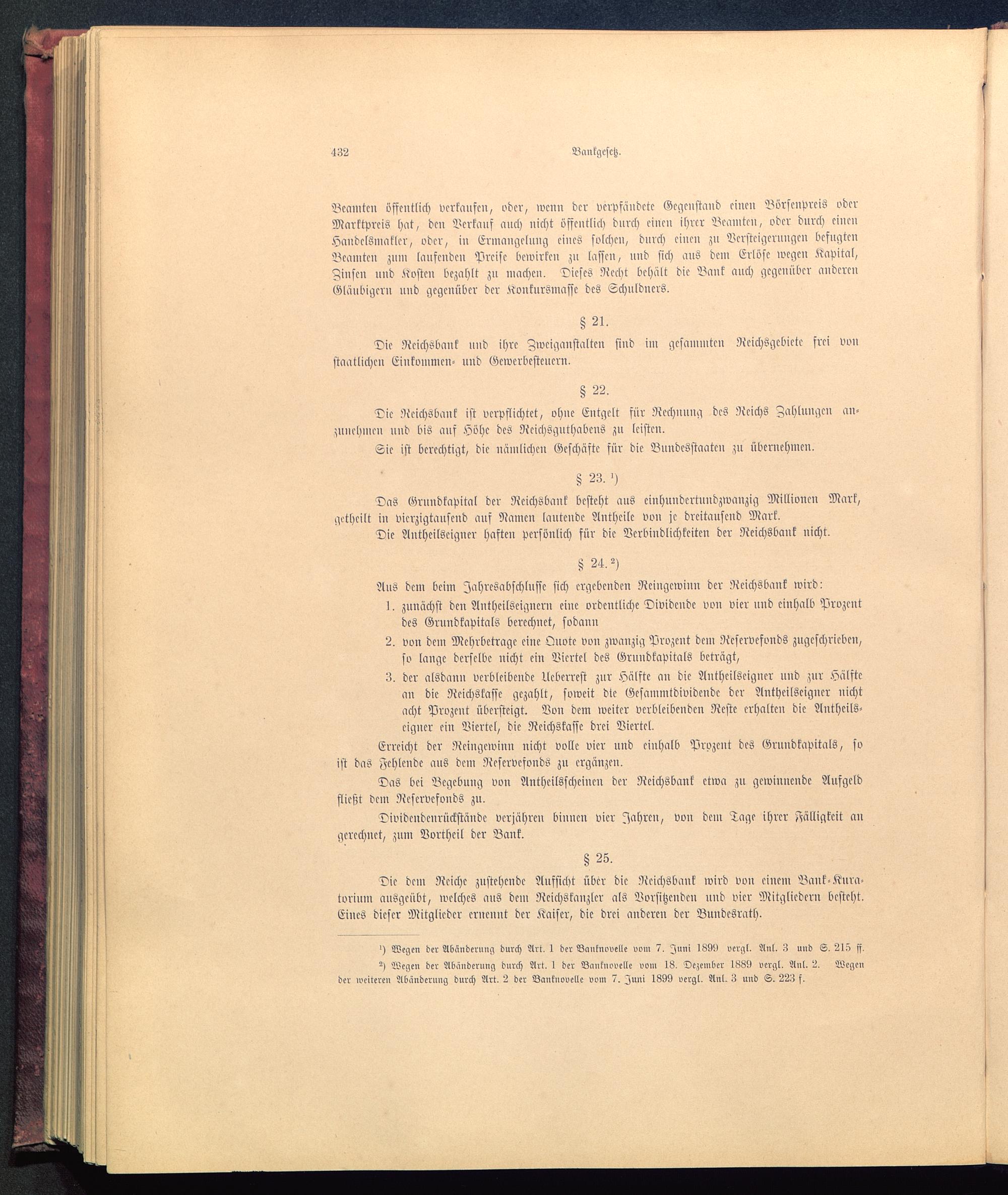 432 Bankgesetz.

Beamten öffentlich verkaufen, oder, wenn der verpfändete Gegenstand einen Börsenpreis oder Marktpreis hat, den Verkauf auch nicht öffentlich durch einen ihrer Beamten, oder durch einen Handelsmakler, oder, in Ermangelung eines solchen, durch einen zu Versteigerungen befugten Beamten zum laufenden Preise bewirken zu lassen, und sich aus dem Erlöse wegen Kapital, Zinsen und Kosten bezahlt zu machen. Dieses Recht behält die Bank auch gegenüber anderen Gläubigern und gegenüber der Konkursmasse des Schuldners.

§ 21.

Die Reichsbank und ihre Zweiganstalten sind im gesammten Reichsgebiete frei von staatlichen Einkommen- und Gewerbesteuern.

§ 22.

Die Reichsbank ist verpflichtet, ohne Entgelt für Rechnung des Reichs Zahlungen anzunehmen und bis auf Höhe des Reichsguthabens zu leisten.

Sie ist berechtigt, die nämlichen Geschäfte für die Bundesstaaten zu übernehmen.

§ 23. $^{1}$)

Das Grundkapital der Reichsbank besteht aus einhundertundzwanzig Millionen Mark, getheilt in vierzigtausend auf Namen lautende Antheile von je dreitausend Mark.

Die Antheilseigner haften persönlich für die Verbindlichkeiten der Reichsbank nicht.

§ 24. $^{2}$)

Aus dem beim Jahresabschlusse sich ergebenden Reingewinn der Reichsbank wird:

1. zunächst den Antheilseignern eine ordentliche Dividende von vier und einhalb Prozent des Grundkapitals berechnet, sodann

2. von dem Mehrbetrage eine Quote von zwanzig Prozent dem Reservefonds zugeschrieben, so lange derselbe nicht ein Viertel des Grundkapitals beträgt,

3. der alsdann verbleibende Ueberrest zur Hälfte an die Antheilseigner und zur Hälfte an die Reichskasse gezahlt, soweit die Gesammtdividende der Antheilseigner nicht acht Prozent übersteigt. Von dem weiter verbleibenden Reste erhalten die Antheilseigner ein Viertel, die Reichskasse drei Viertel.

Erreicht der Reingewinn nicht volle vier und einhalb Prozent des Grundkapitals, so ist das Fehlende aus dem Reservefonds zu ergänzen.

Das bei Begebung von Antheilsscheinen der Reichsbank etwa zu gewinnende Aufgeld fließt dem Reservefonds zu.

Dividendenrückstände verjähren binnen vier Jahren, von dem Tage ihrer Fälligkeit an gerechnet, zum Vortheil der Bank.

§ 25.

Die dem Reiche zustehende Aufsicht über die Reichsbank wird von einem Bank-Kuratorium ausgeübt, welches aus dem Reichskanzler als Vorsitzenden und vier Mitgliedern besteht. Eines dieser Mitglieder ernennt der Kaiser, die drei anderen der Bundesrath.

$^{1}$) Wegen der Abänderung durch Art. 1 der Banknovelle vom 7. Juni 1899 vergl. Anl. 3 und S. 215 ff.

$^{2}$) Wegen der Abänderung durch Art. 1 der Banknovelle vom 18. Dezember 1889 vergl. Anl. 2. Wegen der weiteren Abänderung durch Art. 2 der Banknovelle vom 7. Juni 1899 vergl. Anl. 3 und S. 223 f.